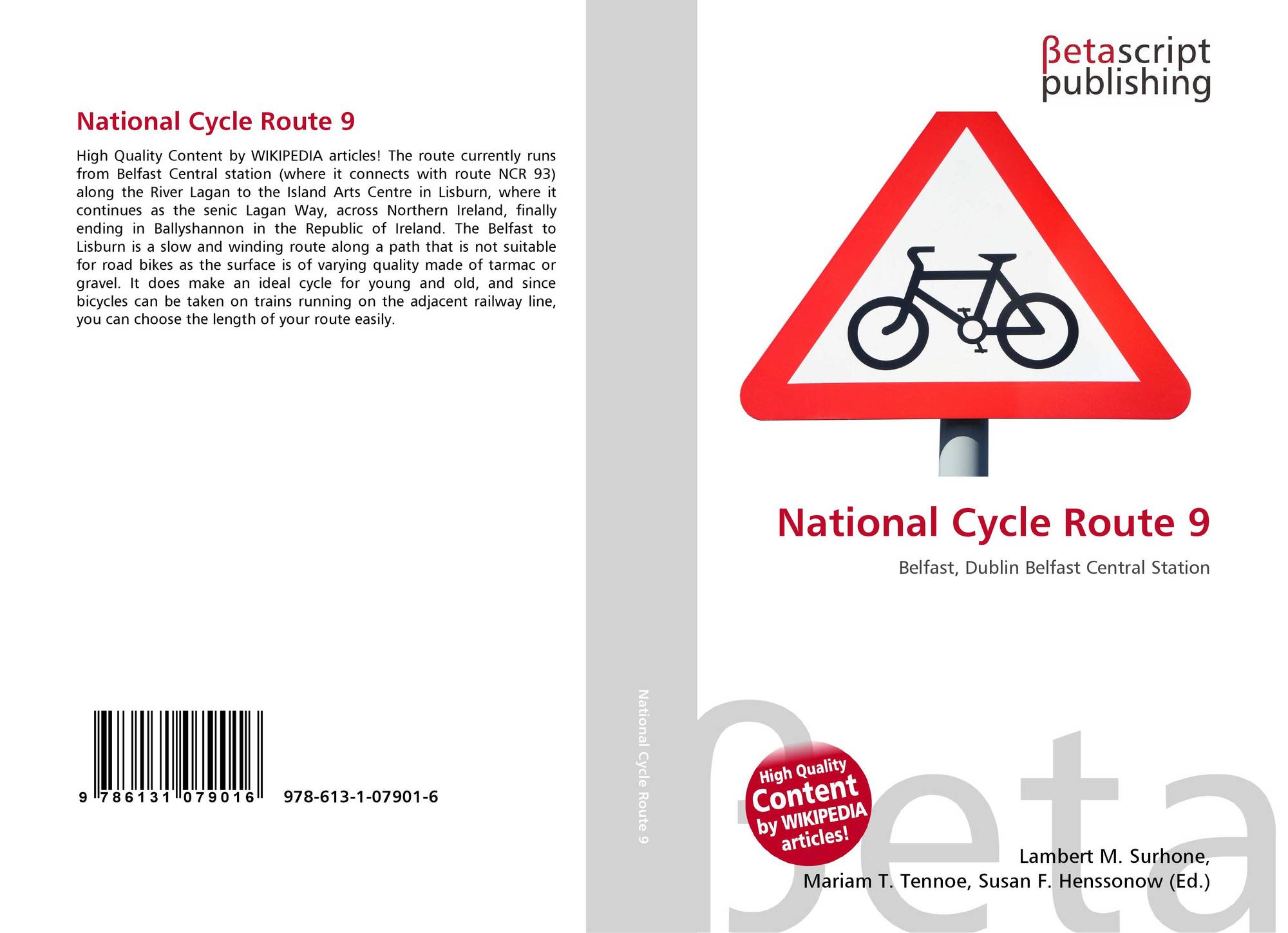 National Cycle Route 9

High Quality Content by WIKIPEDIA articles! The route currently runs from Belfast Central station (where it connects with route NCR 93) along the River Lagan to the Island Arts Centre in Lisburn, where it continues as the senic Lagan Way, across Northern Ireland, finally ending in Ballyshannon in the Republic of Ireland. The Belfast to Lisburn is a slow and winding route along a path that is not suitable for road bikes as the surface is of varying quality made of tarmac or gravel. It does make an ideal cycle for young and old, and since bicycles can be taken on trains running on the adjacent railway line, you can choose the length of your route easily.

9 786131 079016 978-613-1-07901-6

National Cycle Route 9

βetascript
publishing

National Cycle Route 9

Belfast, Dublin Belfast Central Station

High Quality
Content
by WIKIPEDIA
articles!

Lambert M. Surhone,
Mariam T. Tennoe, Susan F. Henssonow (Ed.)

βeta